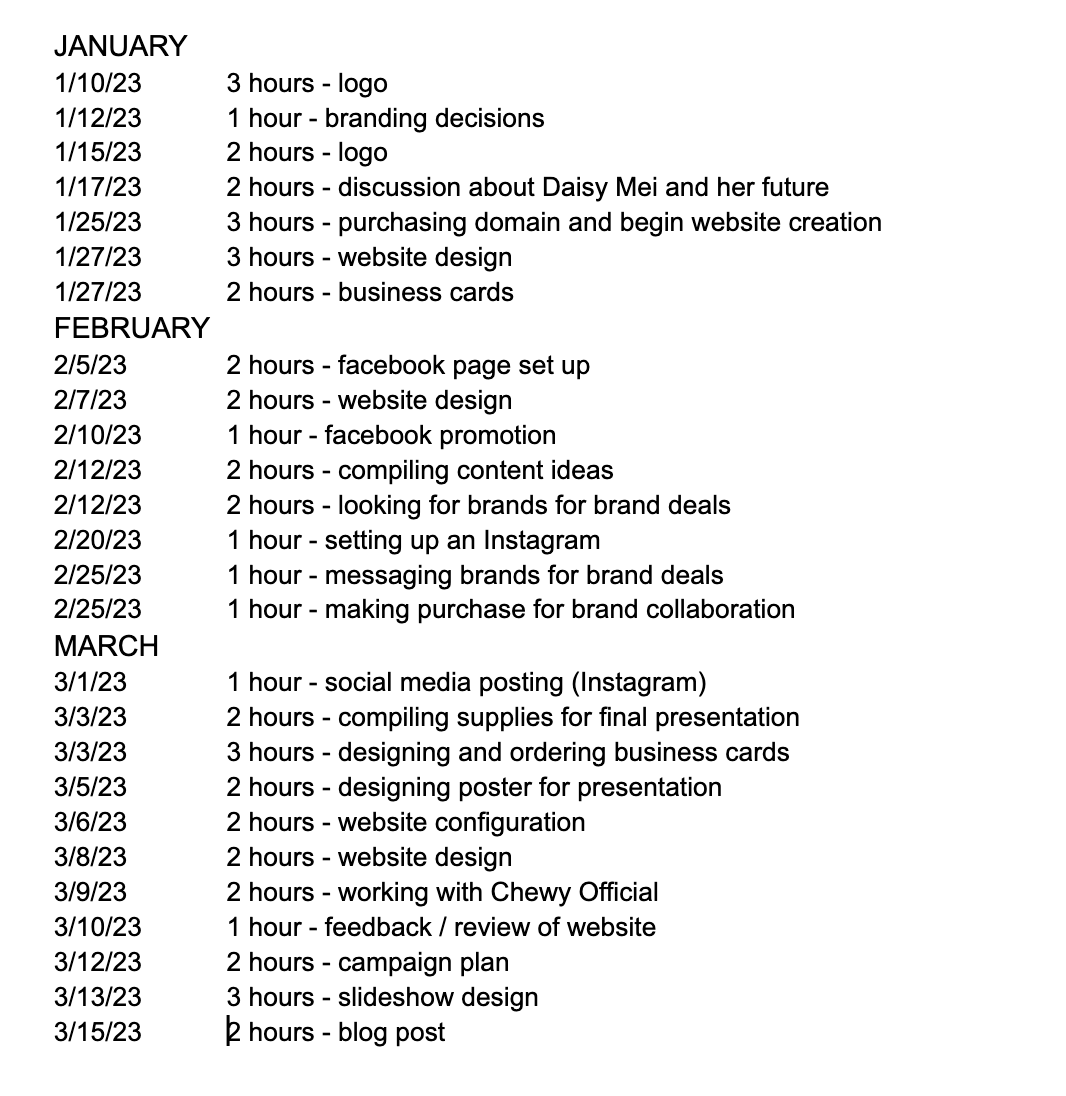 JANUARY
1/10/23 3 hours - logo
1/12/23 1 hour - branding decisions
1/15/23 2 hours - logo
1/17/23 2 hours - discussion about Daisy Mei and her future
1/25/23 3 hours - purchasing domain and begin website creation
1/27/23 3 hours - website design
1/27/23 2 hours - business cards
FEBRUARY
2/5/23 2 hours - facebook page set up
2/7/23 2 hours - website design
2/10/23 1 hour - facebook promotion
2/12/23 2 hours - compiling content ideas
2/12/23 2 hours - looking for brands for brand deals
2/20/23 1 hour - setting up an Instagram
2/25/23 1 hour - messaging brands for brand deals
2/25/23 1 hour - making purchase for brand collaboration
MARCH
3/1/23 1 hour - social media posting (Instagram)
3/3/23 2 hours - compiling supplies for final presentation
3/3/23 3 hours - designing and ordering business cards
3/5/23 2 hours - designing poster for presentation
3/6/23 2 hours - website configuration
3/8/23 2 hours - website design
3/9/23 2 hours - working with Chewy Official
3/10/23 1 hour - feedback / review of website
3/12/23 2 hours - campaign plan
3/13/23 3 hours - slideshow design
3/15/23 2 hours - blog post